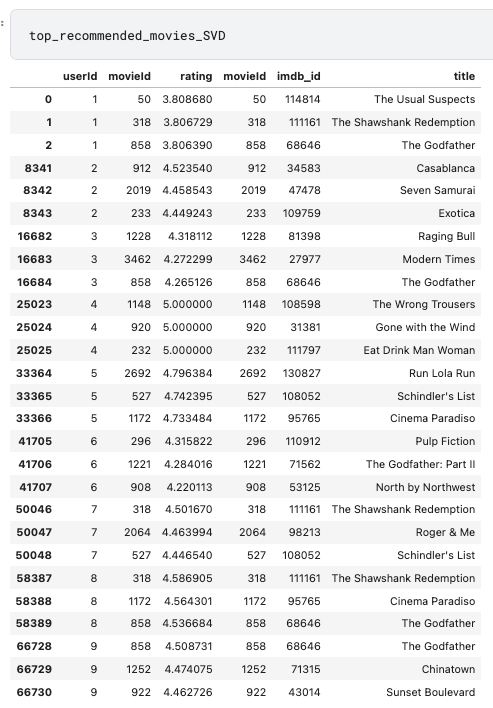 :

top_recommended_movies_SVD

| | userId | movieId | rating | movieId | imdb_id | title |
|---|---|---|---|---|---|---|
| 0 | 1 | 50 | 3.808680 | 50 | 114814 | The Usual Suspects |
| 1 | 1 | 318 | 3.806729 | 318 | 111161 | The Shawshank Redemption |
| 2 | 1 | 858 | 3.806390 | 858 | 68646 | The Godfather |
| 8341 | 2 | 912 | 4.523540 | 912 | 34583 | Casablanca |
| 8342 | 2 | 2019 | 4.458543 | 2019 | 47478 | Seven Samurai |
| 8343 | 2 | 233 | 4.449243 | 233 | 109759 | Exotica |
| 16682 | 3 | 1228 | 4.318112 | 1228 | 81398 | Raging Bull |
| 16683 | 3 | 3462 | 4.272299 | 3462 | 27977 | Modern Times |
| 16684 | 3 | 858 | 4.265126 | 858 | 68646 | The Godfather |
| 25023 | 4 | 1148 | 5.000000 | 1148 | 108598 | The Wrong Trousers |
| 25024 | 4 | 920 | 5.000000 | 920 | 31381 | Gone with the Wind |
| 25025 | 4 | 232 | 5.000000 | 232 | 111797 | Eat Drink Man Woman |
| 33364 | 5 | 2692 | 4.796384 | 2692 | 130827 | Run Lola Run |
| 33365 | 5 | 527 | 4.742395 | 527 | 108052 | Schindler's List |
| 33366 | 5 | 1172 | 4.733484 | 1172 | 95765 | Cinema Paradiso |
| 41705 | 6 | 296 | 4.315822 | 296 | 110912 | Pulp Fiction |
| 41706 | 6 | 1221 | 4.284016 | 1221 | 71562 | The Godfather: Part II |
| 41707 | 6 | 908 | 4.220113 | 908 | 53125 | North by Northwest |
| 50046 | 7 | 318 | 4.501670 | 318 | 111161 | The Shawshank Redemption |
| 50047 | 7 | 2064 | 4.463994 | 2064 | 98213 | Roger & Me |
| 50048 | 7 | 527 | 4.446540 | 527 | 108052 | Schindler's List |
| 58387 | 8 | 318 | 4.586905 | 318 | 111161 | The Shawshank Redemption |
| 58388 | 8 | 1172 | 4.564301 | 1172 | 95765 | Cinema Paradiso |
| 58389 | 8 | 858 | 4.536684 | 858 | 68646 | The Godfather |
| 66728 | 9 | 858 | 4.508731 | 858 | 68646 | The Godfather |
| 66729 | 9 | 1252 | 4.474075 | 1252 | 71315 | Chinatown |
| 66730 | 9 | 922 | 4.462726 | 922 | 43014 | Sunset Boulevard |